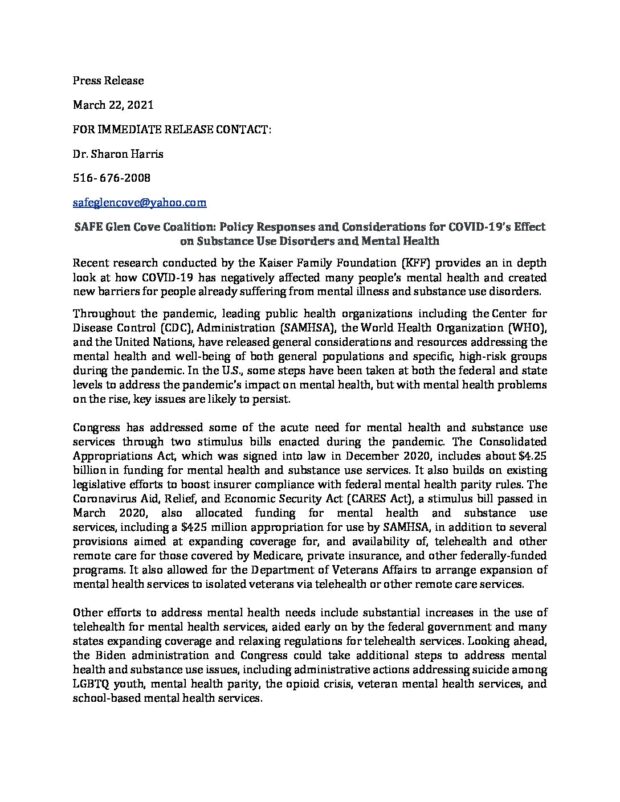 Press Release

March 22, 2021

FOR IMMEDIATE RELEASE CONTACT:

Dr. Sharon Harris

516-676-2008

safeglencove@yahoo.com

SAFE Glen Cove Coalition: Policy Responses and Considerations for COVID-19's Effect on Substance Use Disorders and Mental Health

Recent research conducted by the Kaiser Family Foundation (KFF) provides an in depth look at how COVID-19 has negatively affected many people's mental health and created new barriers for people already suffering from mental illness and substance use disorders.

Throughout the pandemic, leading public health organizations including the Center for Disease Control (CDC), Administration (SAMHSA), the World Health Organization (WHO), and the United Nations, have released general considerations and resources addressing the mental health and well-being of both general populations and specific, high-risk groups during the pandemic. In the U.S., some steps have been taken at both the federal and state levels to address the pandemic's impact on mental health, but with mental health problems on the rise, key issues are likely to persist.

Congress has addressed some of the acute need for mental health and substance use services through two stimulus bills enacted during the pandemic. The Consolidated Appropriations Act, which was signed into law in December 2020, includes about $4.25 billion in funding for mental health and substance use services. It also builds on existing legislative efforts to boost insurer compliance with federal mental health parity rules. The Coronavirus Aid, Relief, and Economic Security Act (CARES Act), a stimulus bill passed in March 2020, also allocated funding for mental health and substance use services, including a $425 million appropriation for use by SAMHSA, in addition to several provisions aimed at expanding coverage for, and availability of, telehealth and other remote care for those covered by Medicare, private insurance, and other federally-funded programs. It also allowed for the Department of Veterans Affairs to arrange expansion of mental health services to isolated veterans via telehealth or other remote care services.

Other efforts to address mental health needs include substantial increases in the use of telehealth for mental health services, aided early on by the federal government and many states expanding coverage and relaxing regulations for telehealth services. Looking ahead, the Biden administration and Congress could take additional steps to address mental health and substance use issues, including administrative actions addressing suicide among LGBTQ youth, mental health parity, the opioid crisis, veteran mental health services, and school-based mental health services.